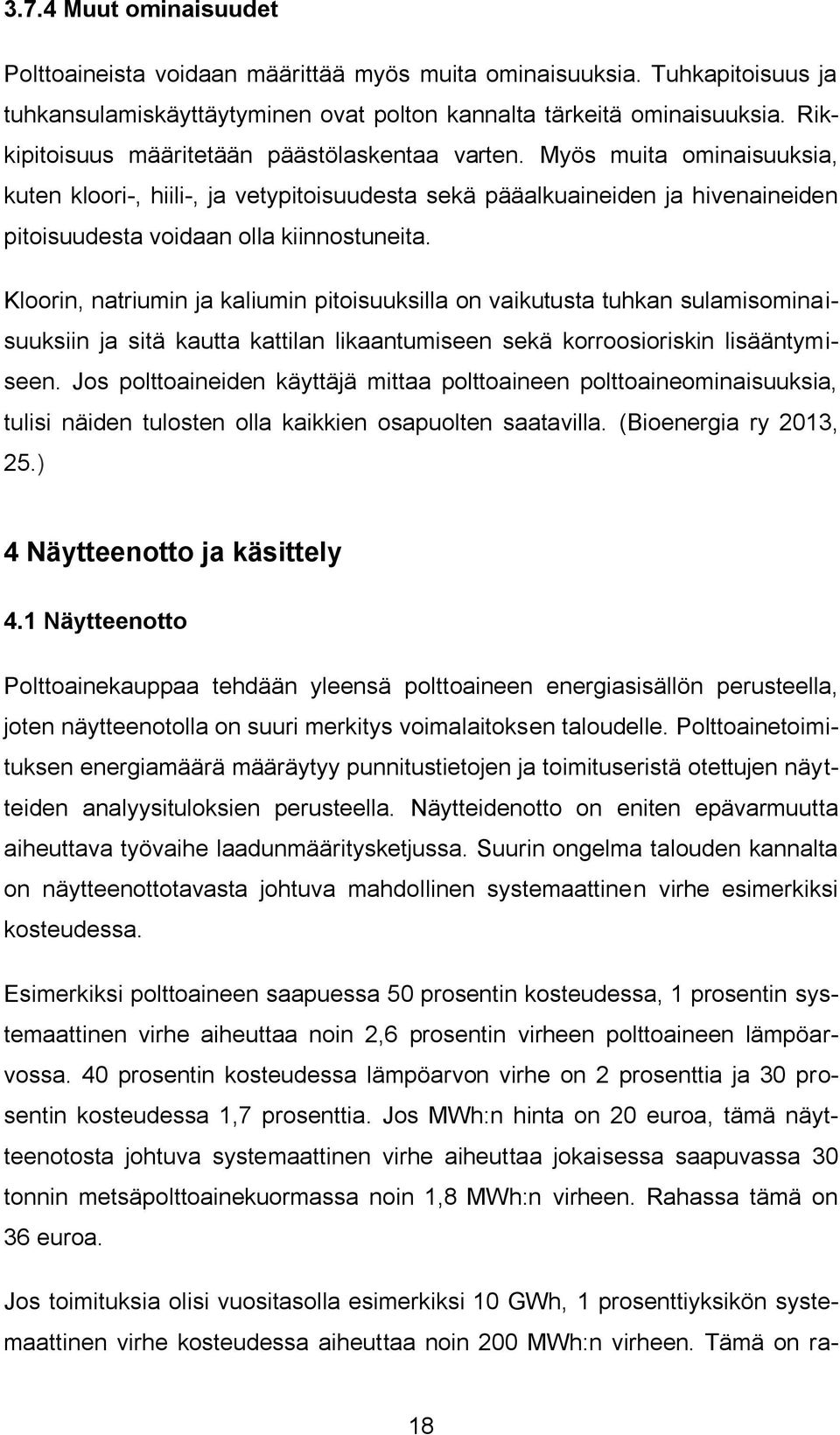 3.7.4 Muut ominaisuudet

Polttoaineista voidaan määrittää myös muita ominaisuuksia. Tuhkapitoisuus ja tuhkansulamiskäyttäytyminen ovat polton kannalta tärkeitä ominaisuuksia. Rikkipitoisuus määritetään päästölaskentaa varten. Myös muita ominaisuuksia, kuten kloori-, hiili-, ja vetypitoisuudesta sekä pääalkuaineiden ja hivenaineiden pitoisuudesta voidaan olla kiinnostuneita.

Kloorin, natriumin ja kaliumin pitoisuuksilla on vaikutusta tuhkan sulamisominaisuuksiin ja sitä kautta kattilan likaantumiseen sekä korroosioriskin lisääntymiseen. Jos polttoaineiden käyttäjä mittaa polttoaineen polttoaineominaisuuksia, tulisi näiden tulosten olla kaikkien osapuolten saatavilla. (Bioenergia ry 2013, 25.)

4 Näytteenotto ja käsittely

4.1 Näytteenotto

Polttoainekauppaa tehdään yleensä polttoaineen energiasisällön perusteella, joten näytteenotolla on suuri merkitys voimalaitoksen taloudelle. Polttoainetoimituksen energiamäärä määräytyy punnitustietojen ja toimituseristä otettujen näytteiden analyysituloksien perusteella. Näytteidenotto on eniten epävarmuutta aiheuttava työvaihe laadunmääritysketjussa. Suurin ongelma talouden kannalta on näytteenottotavasta johtuva mahdollinen systemaattinen virhe esimerkiksi kosteudessa.

Esimerkiksi polttoaineen saapuessa 50 prosentin kosteudessa, 1 prosentin systemaattinen virhe aiheuttaa noin 2,6 prosentin virheen polttoaineen lämpöarvossa. 40 prosentin kosteudessa lämpöarvon virhe on 2 prosenttia ja 30 prosentin kosteudessa 1,7 prosenttia. Jos MWh:n hinta on 20 euroa, tämä näytteenotosta johtuva systemaattinen virhe aiheuttaa jokaisessa saapuvassa 30 tonnin metsäpolttoainekuormassa noin 1,8 MWh:n virheen. Rahassa tämä on 36 euroa.

Jos toimituksia olisi vuositasolla esimerkiksi 10 GWh, 1 prosenttiyksikön systemaattinen virhe kosteudessa aiheuttaa noin 200 MWh:n virheen. Tämä on ra-

18